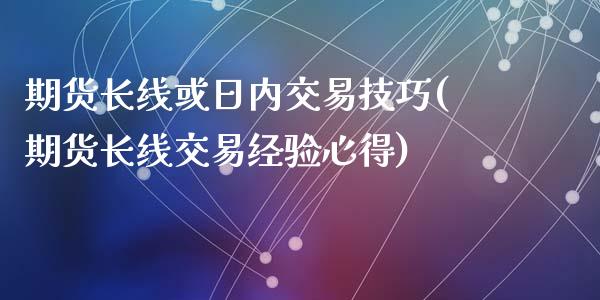 期货长线或日内交易技巧(期货长线交易经验心得)